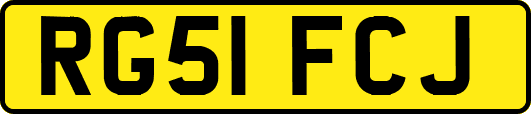 RG51 FCJ